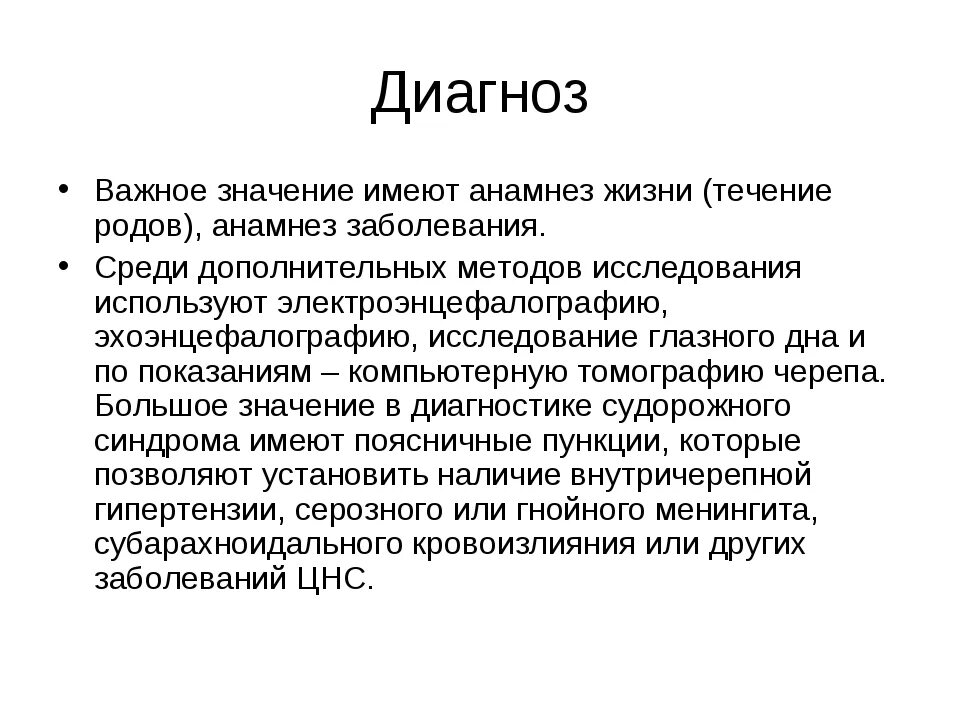 Диагноз

• Важное значение имеют анамнез жизни (течение родов), анамнез заболевания.
• Среди дополнительных методов исследования используют электроэнцефалографию, эхоэнцефалографию, исследование глазного дна и по показаниям – компьютерную томографию черепа. Большое значение в диагностике судорожного синдрома имеют поясничные пункции, которые позволяют установить наличие внутричерепной гипертензии, серозного или гнойного менингита, субарахноидального кровоизлияния или других заболеваний ЦНС.